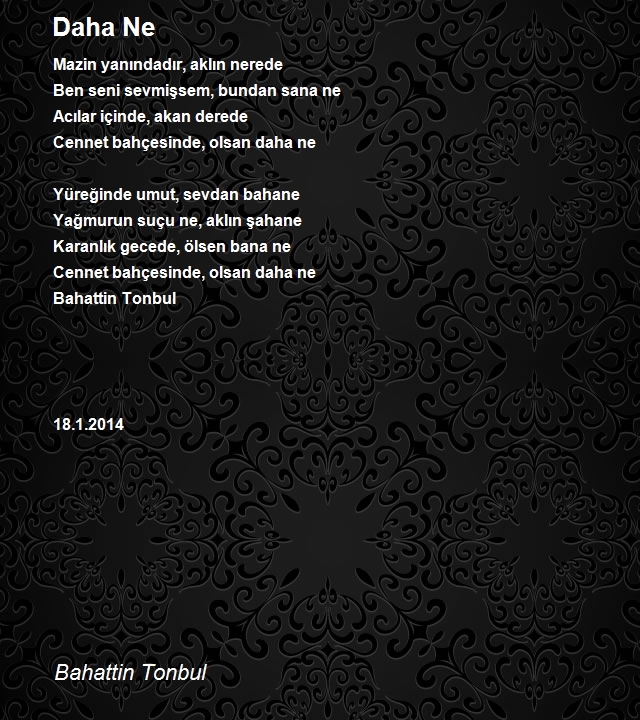 Daha Ne

Mazin yanındadır, aklın nerede
Ben seni sevmişsem, bundan sana ne
Acılar içinde, akan derede
Cennet bahçesinde, olsan daha ne

Yüreğinde umut, sevdan bahane
Yağmurun suçu ne, aklın şahane
Karanlık gecede, ölsen bana ne
Cennet bahçesinde, olsan daha ne
Bahattin Tonbul

18.1.2014

Bahattin Tonbul